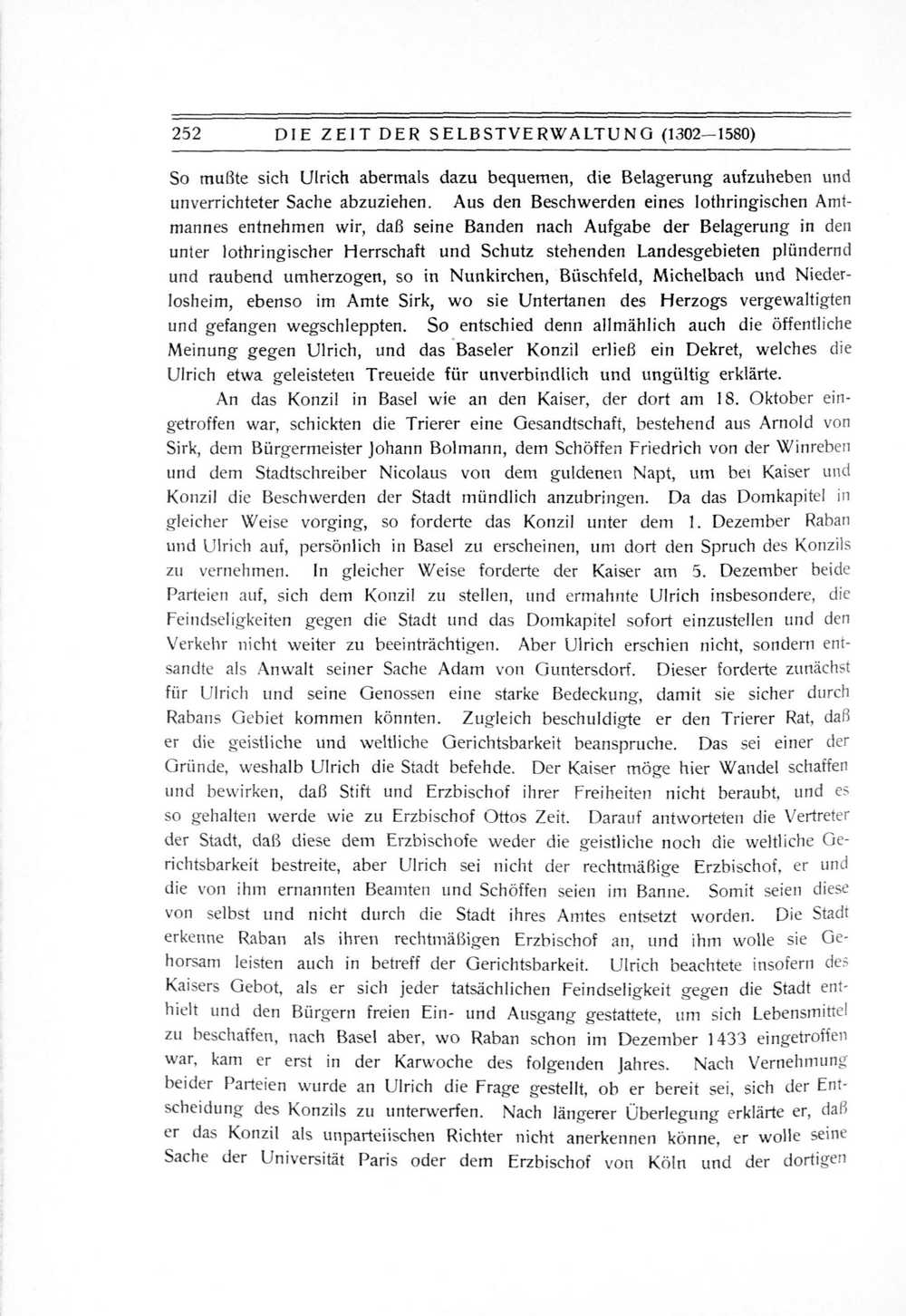 252 DIE ZEIT DER SELBSTVERWALTUNG (1302—1580)

So mußte sich Ulrich abermals dazu bequemen, die Belagerung aufzuheben und unverrichteter Sache abzuziehen. Aus den Beschwerden eines lothringischen Amtmannes entnehmen wir, daß seine Banden nach Aufgabe der Belagerung in den unter lothringischer Herrschaft und Schutz stehenden Landesgebieten plündernd und raubend umherzogen, so in Nunkirchen, Büschfeld, Michelbach und Niederlosheim, ebenso im Amte Sirk, wo sie Untertanen des Herzogs vergewaltigten und gefangen wegschleppten. So entschied denn allmählich auch die öffentliche Meinung gegen Ulrich, und das Baseler Konzil erließ ein Dekret, welches die Ulrich etwa geleisteten Treueide für unverbindlich und ungültig erklärte.

An das Konzil in Basel wie an den Kaiser, der dort am 18. Oktober eingetroffen war, schickten die Trierer eine Gesandtschaft, bestehend aus Arnold von Sirk, dem Bürgermeister Johann Bolmann, dem Schöffen Friedrich von der Winreben und dem Stadtschreiber Nicolaus von dem guldenen Napt, um bei Kaiser und Konzil die Beschwerden der Stadt mündlich anzubringen. Da das Domkapitel in gleicher Weise vorging, so forderte das Konzil unter dem 1. Dezember Raban und Ulrich auf, persönlich in Basel zu erscheinen, um dort den Spruch des Konzils zu vernehmen. In gleicher Weise forderte der Kaiser am 5. Dezember beide Parteien auf, sich dem Konzil zu stellen, und ermahnte Ulrich insbesondere, die Feindseligkeiten gegen die Stadt und das Domkapitel sofort einzustellen und den Verkehr nicht weiter zu beeinträchtigen. Aber Ulrich erschien nicht, sondern entsandte als Anwalt seiner Sache Adam von Guntersdorf. Dieser forderte zunächst für Ulrich und seine Genossen eine starke Bedeckung, damit sie sicher durch Rabans Gebiet kommen könnten. Zugleich beschuldigte er den Trierer Rat, daß er die geistliche und weltliche Gerichtsbarkeit beanspruche. Das sei einer der Gründe, weshalb Ulrich die Stadt befehde. Der Kaiser möge hier Wandel schaffen und bewirken, daß Stift und Erzbischof ihrer Freiheiten nicht beraubt, und es so gehalten werde wie zu Erzbischof Ottos Zeit. Darauf antworteten die Vertreter der Stadt, daß diese dem Erzbischofe weder die geistliche noch die weltliche Gerichtsbarkeit bestreite, aber Ulrich sei nicht der rechtmäßige Erzbischof, er und die von ihm ernannten Beamten und Schöffen seien im Banne. Somit seien diese von selbst und nicht durch die Stadt ihres Amtes entsetzt worden. Die Stadt erkenne Raban als ihren rechtmäßigen Erzbischof an, und ihm wolle sie Gehorsam leisten auch in betreff der Gerichtsbarkeit. Ulrich beachtete insofern des Kaisers Gebot, als er sich jeder tatsächlichen Feindseligkeit gegen die Stadt enthielt und den Bürgern freien Ein- und Ausgang gestattete, um sich Lebensmittel zu beschaffen, nach Basel aber, wo Raban schon im Dezember 1433 eingetroffen war, kam er erst in der Karwoche des folgenden Jahres. Nach Vernehmung beider Parteien wurde an Ulrich die Frage gestellt, ob er bereit sei, sich der Entscheidung des Konzils zu unterwerfen. Nach längerer Überlegung erklärte er, daß er das Konzil als unparteiischen Richter nicht anerkennen könne, er wolle seine Sache der Universität Paris oder dem Erzbischof von Köln und der dortigen